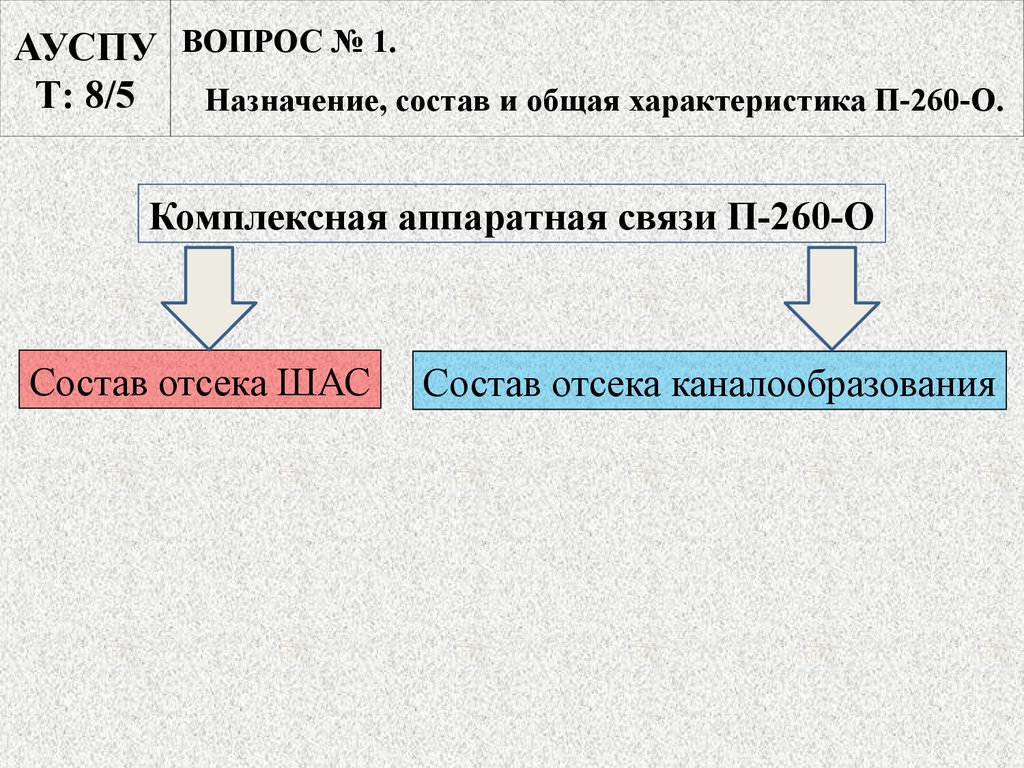 АУСПУ
Т: 8/5

ВОПРОС № 1.

Назначение, состав и общая характеристика П-260-О.

Комплексная аппаратная связи П-260-О

Состав отсека ШАС

Состав отсека каналообразования